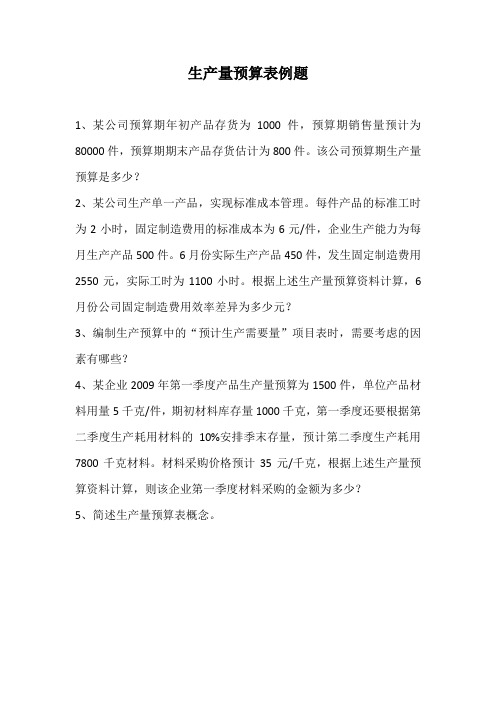 生产量预算表例题

1、某公司预算期年初产品存货为 1000 件，预算期销售量预计为 80000 件，预算期期末产品存货估计为 800 件。该公司预算期生产量预算是多少？

2、某公司生产单一产品，实现标准成本管理。每件产品的标准工时为 2 小时，固定制造费用的标准成本为 6 元/件，企业生产能力为每月生产产品 500 件。6 月份实际生产产品 450 件，发生固定制造费用 2550 元，实际工时为 1100 小时。根据上述生产量预算资料计算，6 月份公司固定制造费用效率差异为多少元？

3、编制生产预算中的“预计生产需要量”项目表时，需要考虑的因素有哪些？

4、某企业 2009 年第一季度产品生产量预算为 1500 件，单位产品材料用量 5 千克/件，期初材料库存量 1000 千克，第一季度还要根据第二季度生产耗用材料的 10%安排季末存量，预计第二季度生产耗用 7800 千克材料。材料采购价格预计 35 元/千克，根据上述生产量预算资料计算，则该企业第一季度材料采购的金额为多少？

5、简述生产量预算表概念。